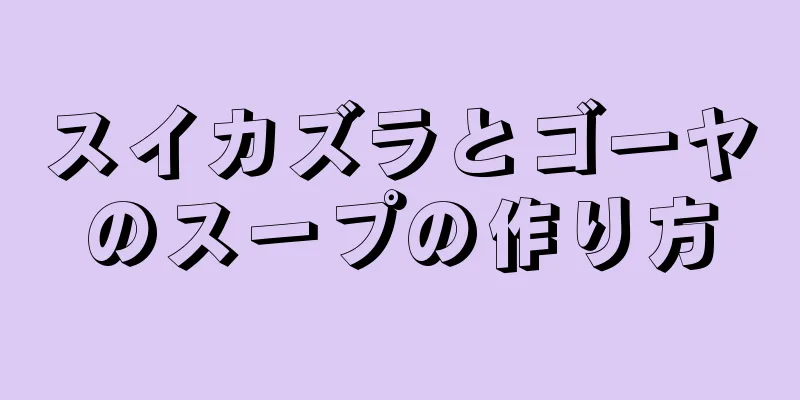 スイカズラとゴーヤのスープの作り方